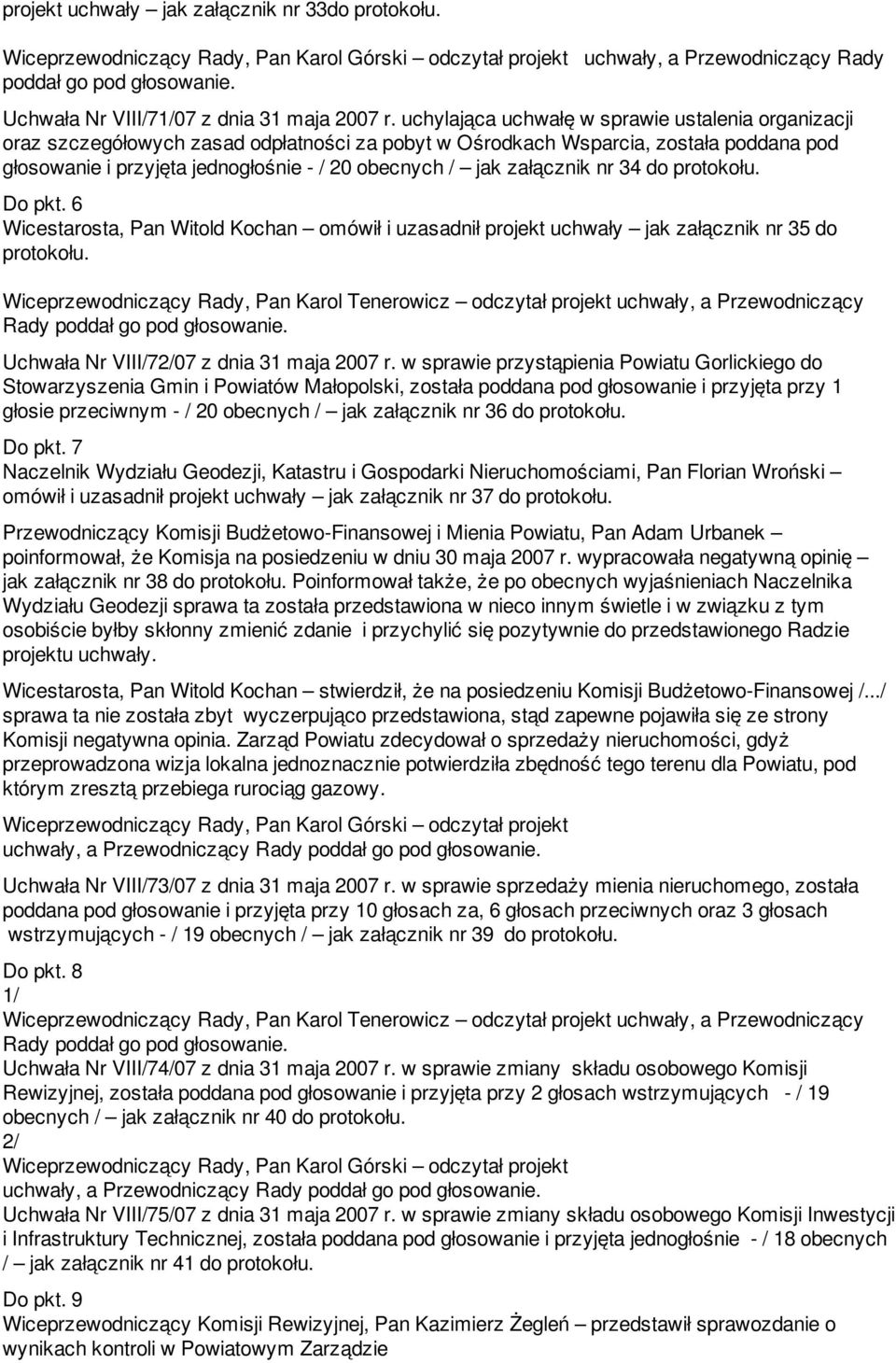 projekt uchwały – jak załącznik nr 33do protokołu.

Wiceprzewodniczący Rady, Pan Karol Górski – odczytał projekt uchwały, a Przewodniczący Rady poddał go pod głosowanie.

Uchwała Nr VIII/71/07 z dnia 31 maja 2007 r. uchylająca uchwałę w sprawie ustalenia organizacji oraz szczegółowych zasad odpłatności za pobyt w Ośrodkach Wsparcia, została poddana pod głosowanie i przyjęta jednogłośnie - / 20 obecnych / – jak załącznik nr 34 do protokołu.

Do pkt. 6
Wicestarosta, Pan Witold Kochan – omówił i uzasadnił projekt uchwały – jak załącznik nr 35 do protokołu.

Wiceprzewodniczący Rady, Pan Karol Tenerowicz – odczytał projekt uchwały, a Przewodniczący Rady poddał go pod głosowanie.

Uchwała Nr VIII/72/07 z dnia 31 maja 2007 r. w sprawie przystąpienia Powiatu Gorlickiego do Stowarzyszenia Gmin i Powiatów Małopolski, została poddana pod głosowanie i przyjęta przy 1 głosie przeciwnym - / 20 obecnych / – jak załącznik nr 36 do protokołu.

Do pkt. 7
Naczelnik Wydziału Geodezji, Katastru i Gospodarki Nieruchomościami, Pan Florian Wroński – omówił i uzasadnił projekt uchwały – jak załącznik nr 37 do protokołu.

Przewodniczący Komisji Budżetowo-Finansowej i Mienia Powiatu, Pan Adam Urbanek – poinformował, że Komisja na posiedzeniu w dniu 30 maja 2007 r. wypracowała negatywną opinię – jak załącznik nr 38 do protokołu. Poinformował także, że po obecnych wyjaśnieniach Naczelnika Wydziału Geodezji sprawa ta została przedstawiona w nieco innym świetle i w związku z tym osobiście byłby skłonny zmienić zdanie i przychylić się pozytywnie do przedstawionego Radzie projektu uchwały.

Wicestarosta, Pan Witold Kochan – stwierdził, że na posiedzeniu Komisji Budżetowo-Finansowej /.../ sprawa ta nie została zbyt wyczerpująco przedstawiona, stąd zapewne pojawiła się ze strony Komisji negatywna opinia. Zarząd Powiatu zdecydował o sprzedaży nieruchomości, gdyż przeprowadzona wizja lokalna jednoznacznie potwierdziła zbędność tego terenu dla Powiatu, pod którym zresztą przebiega rurociąg gazowy.

Wiceprzewodniczący Rady, Pan Karol Górski – odczytał projekt uchwały, a Przewodniczący Rady poddał go pod głosowanie.

Uchwała Nr VIII/73/07 z dnia 31 maja 2007 r. w sprawie sprzedaży mienia nieruchomego, została poddana pod głosowanie i przyjęta przy 10 głosach za, 6 głosach przeciwnych oraz 3 głosach wstrzymujących - / 19 obecnych / – jak załącznik nr 39 do protokołu.

Do pkt. 8
1/
Wiceprzewodniczący Rady, Pan Karol Tenerowicz – odczytał projekt uchwały, a Przewodniczący Rady poddał go pod głosowanie.
Uchwała Nr VIII/74/07 z dnia 31 maja 2007 r. w sprawie zmiany składu osobowego Komisji Rewizyjnej, została poddana pod głosowanie i przyjęta przy 2 głosach wstrzymujących - / 19 obecnych / – jak załącznik nr 40 do protokołu.
2/
Wiceprzewodniczący Rady, Pan Karol Górski – odczytał projekt uchwały, a Przewodniczący Rady poddał go pod głosowanie.
Uchwała Nr VIII/75/07 z dnia 31 maja 2007 r. w sprawie zmiany składu osobowego Komisji Inwestycji i Infrastruktury Technicznej, została poddana pod głosowanie i przyjęta jednogłośnie - / 18 obecnych / – jak załącznik nr 41 do protokołu.

Do pkt. 9
Wiceprzewodniczący Komisji Rewizyjnej, Pan Kazimierz Żegleń – przedstawił sprawozdanie o wynikach kontroli w Powiatowym Zarządzie